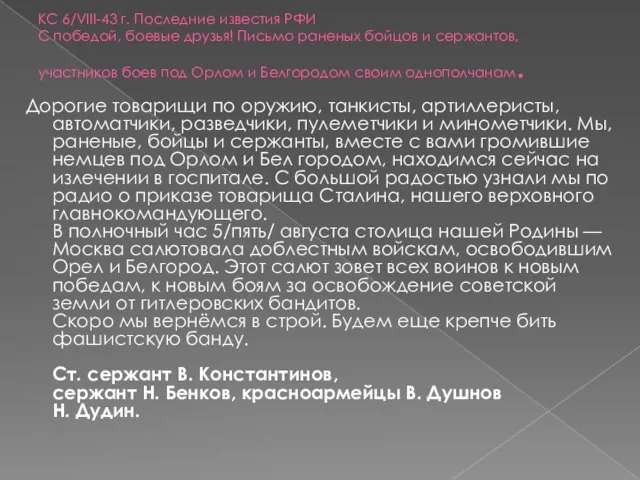 КС 6/VIII-43 г. Последние известия РФИ
С победой, боевые друзья! Письмо раненых бойцов и сержантов,

участников боев под Орлом и Белгородом своим однополчанам.

Дорогие товарищи по оружию, танкисты, артиллеристы, автоматчики, разведчики, пулеметчики и минометчики. Мы, раненые, бойцы и сержанты, вместе с вами громившие немцев под Орлом и Бел городом, находимся сейчас на излечении в госпитале. С большой радостью узнали мы по радио о приказе товарища Сталина, нашего верховного главнокомандующего.
В полночный час 5/пять/ августа столица нашей Родины — Москва салютовала доблестным войскам, освободившим Орел и Белгород. Этот салют зовет всех воинов к новым победам, к новым боям за освобождение советской земли от гитлеровских бандитов.
Скоро мы вернёмся в строй. Будем еще крепче бить фашистскую банду.

Ст. сержант В. Константинов,
сержант Н. Бенков, красноармейцы В. Душнов
Н. Дудин.